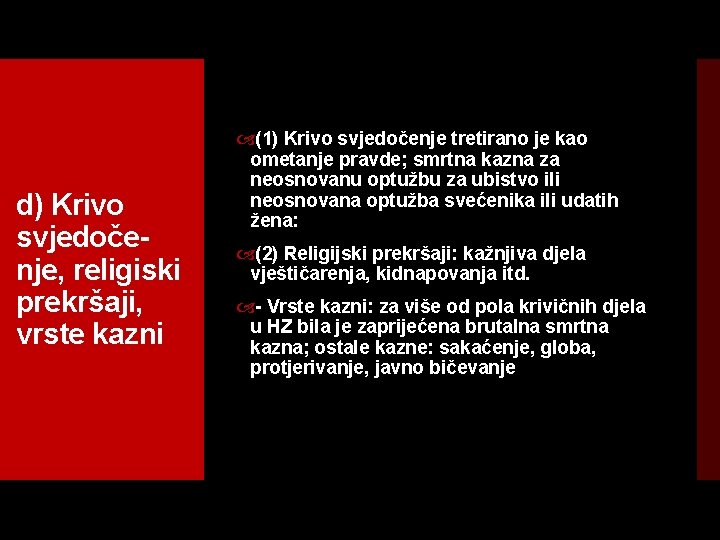 d) Krivo svjedočenje, religiski prekršaji, vrste kazni

(1) Krivo svjedočenje tretirano je kao ometanje pravde; smrtna kazna za neosnovanu optužbu za ubistvo ili neosnovana optužba svećenika ili udatih žena:

(2) Religijski prekršaji: kažnjiva djela vještičarenja, kidnapovanja itd.

- Vrste kazni: za više od pola krivičnih djela u HZ bila je zaprijećena brutalna smrtna kazna; ostale kazne: sakaćenje, globa, protjerivanje, javno bičevanje